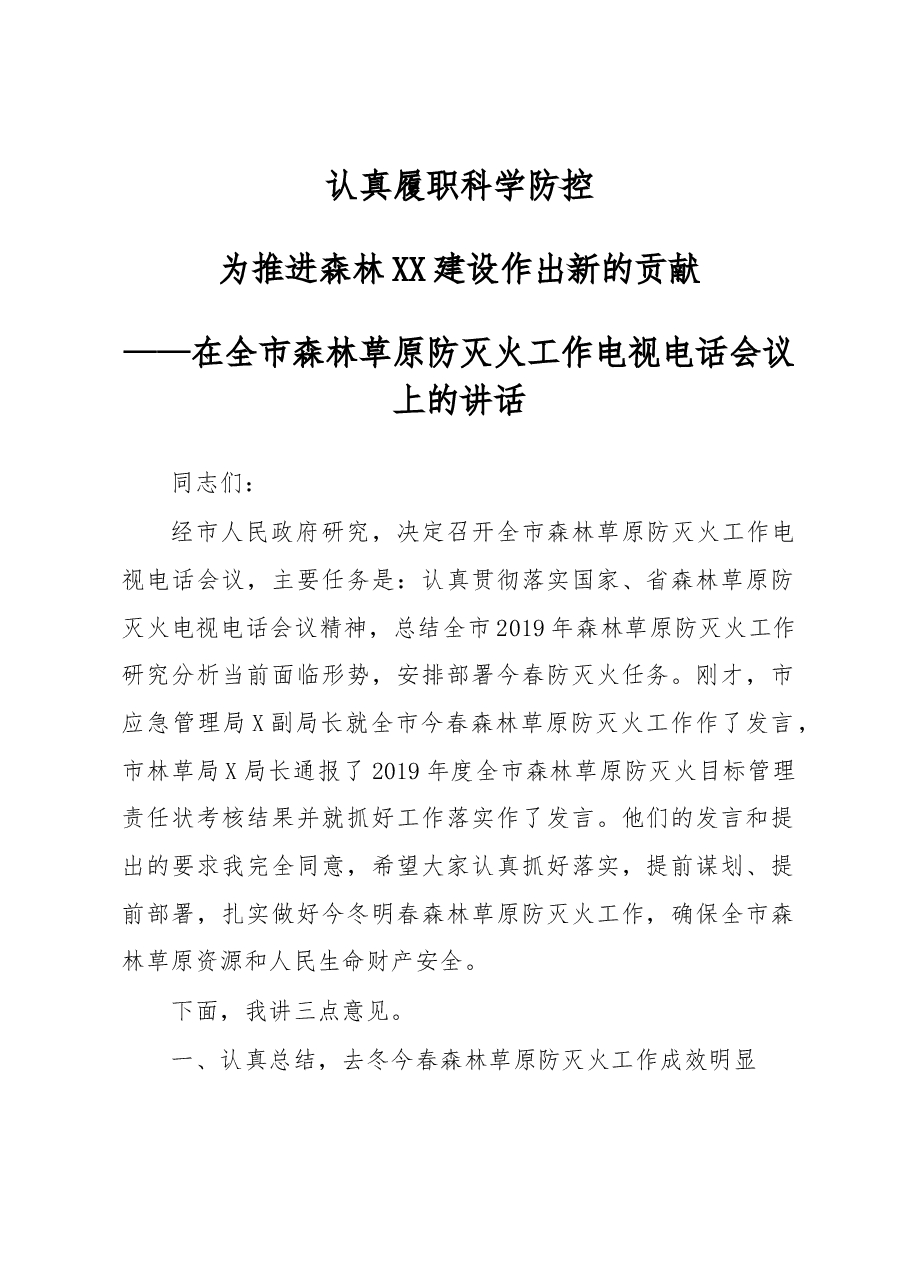 认真履职科学防控

为推进森林XX建设作出新的贡献

——在全市森林草原防灭火工作电视电话会议上的讲话

同志们：

经市人民政府研究，决定召开全市森林草原防灭火工作电视电话会议，主要任务是：认真贯彻落实国家、省森林草原防灭火电视电话会议精神，总结全市2019年森林草原防灭火工作研究分析当前面临形势，安排部署今春防灭火任务。刚才，市应急管理局X副局长就全市今春森林草原防灭火工作作了发言，市林草局X局长通报了2019年度全市森林草原防灭火目标管理责任状考核结果并就抓好工作落实作了发言。他们的发言和提出的要求我完全同意，希望大家认真抓好落实，提前谋划、提前部署，扎实做好今冬明春森林草原防灭火工作，确保全市森林草原资源和人民生命财产安全。

下面，我讲三点意见。

一、认真总结，去冬今春森林草原防灭火工作成效明显